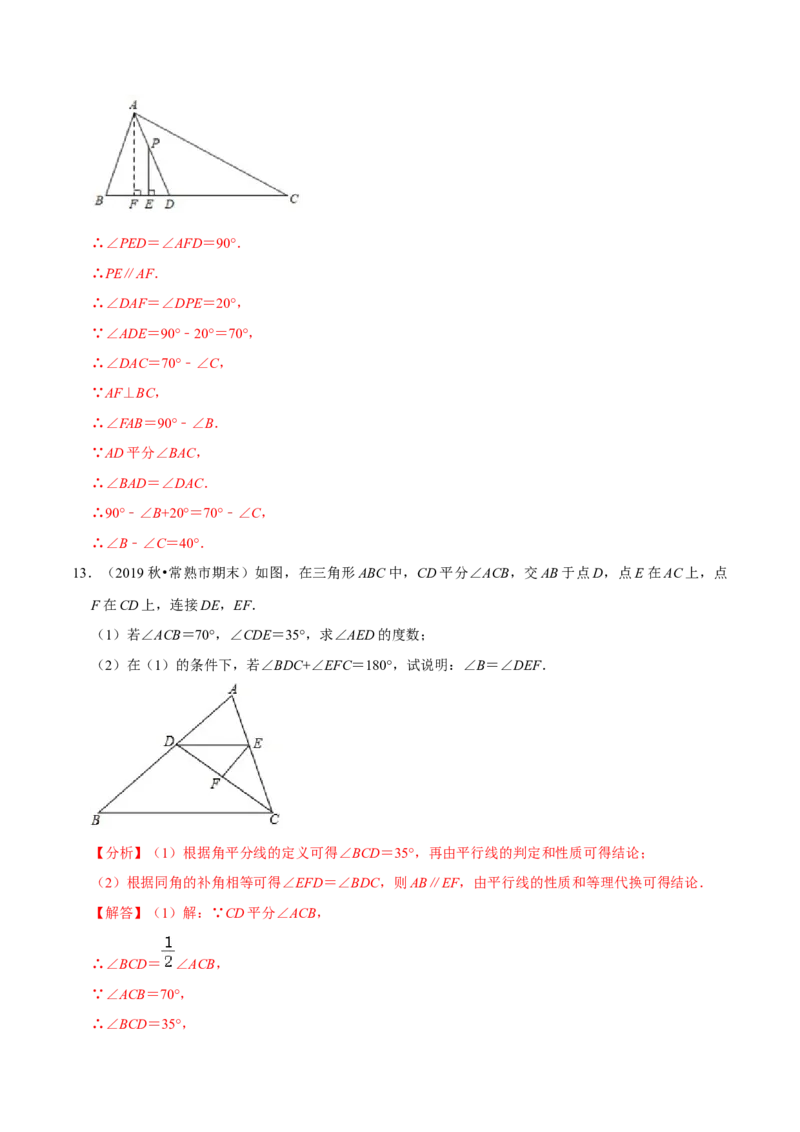 A
P
B F E D C

∴∠PED＝∠AFD＝90°．

∴PE∥AF．

∴∠DAF＝∠DPE＝20°，

∵∠ADE＝90°﹣20°＝70°，

∴∠DAC＝70°﹣∠C，

∵AF⊥BC，

∴∠FAB＝90°﹣∠B．

∵AD 平分∠BAC，

∴∠BAD＝∠DAC．

∴90°﹣∠B+20°＝70°﹣∠C，

∴∠B﹣∠C＝40°．

13．（2019 秋•常熟市期末）如图，在三角形 ABC 中，CD 平分∠ACB，交 AB 于点 D，点 E 在 AC 上，点 F 在 CD 上，连接 DE，EF．

（1）若∠ACB＝70°，∠CDE＝35°，求∠AED 的度数；

（2）在（1）的条件下，若∠BDC+∠EFC＝180°，试说明：∠B＝∠DEF．

A
D E
F
B C

【分析】（1）根据角平分线的定义可得∠BCD＝35°，再由平行线的判定和性质可得结论；

（2）根据同角的补角相等可得∠EFD＝∠BDC，则 AB∥EF，由平行线的性质和等理代换可得结论．

【解答】（1）解：∵CD 平分∠ACB，

∴∠BCD＝$\frac{1}{2}$∠ACB，

∵∠ACB＝70°，

∴∠BCD＝35°，